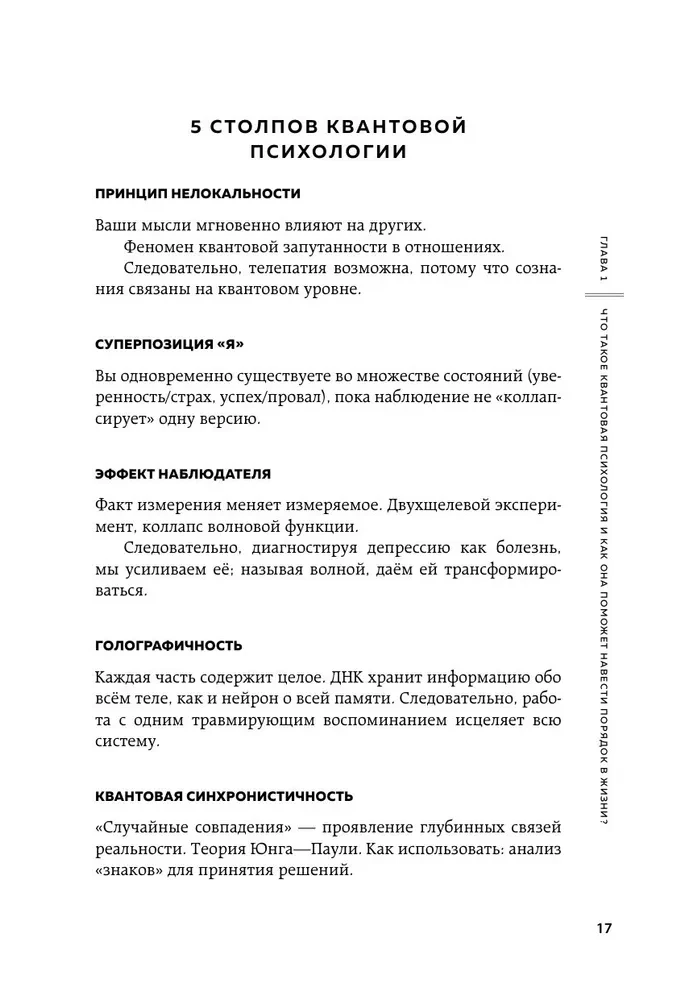 5 СТОЛПОВ КВАНТОВОЙ ПСИХОЛОГИИ

ПРИНЦИП НЕЛОКАЛЬНОСТИ

Ваши мысли мгновенно влияют на других.

Феномен квантовой запутанности в отношениях.

Следовательно, телепатия возможна, потому что сознания связаны на квантовом уровне.

СУПЕРПОЗИЦИЯ «Я»

Вы одновременно существуете во множестве состояний (уверенность/страх, успех/провал), пока наблюдение не «коллапсирует» одну версию.

ЭФФЕКТ НАБЛЮДАТЕЛЯ

Факт измерения меняет измеряемое. Двухщелевой эксперимент, коллапс волновой функции.

Следовательно, диагностируя депрессию как болезнь, мы усиливаем её; называя волной, даём ей трансформироваться.

ГОЛОГРАФИЧНОСТЬ

Каждая часть содержит целое. ДНК хранит информацию обо всём теле, как и нейрон о всей памяти. Следовательно, работа с одним травмирующим воспоминанием исцеляет всю систему.

КВАНТОВАЯ СИНХРОНИСТИЧНОСТЬ

«Случайные совпадения» — проявление глубинных связей реальности. Теория Юнга—Паули. Как использовать: анализ «знаков» для принятия решений.

ГЛАВА 1

ЧТО ТАКОЕ КВАНТОВАЯ ПСИХОЛОГИЯ И КАК ОНА ПОМОЖЕТ НАВЕСТИ ПОРЯДОК В ЖИЗНИ?

17